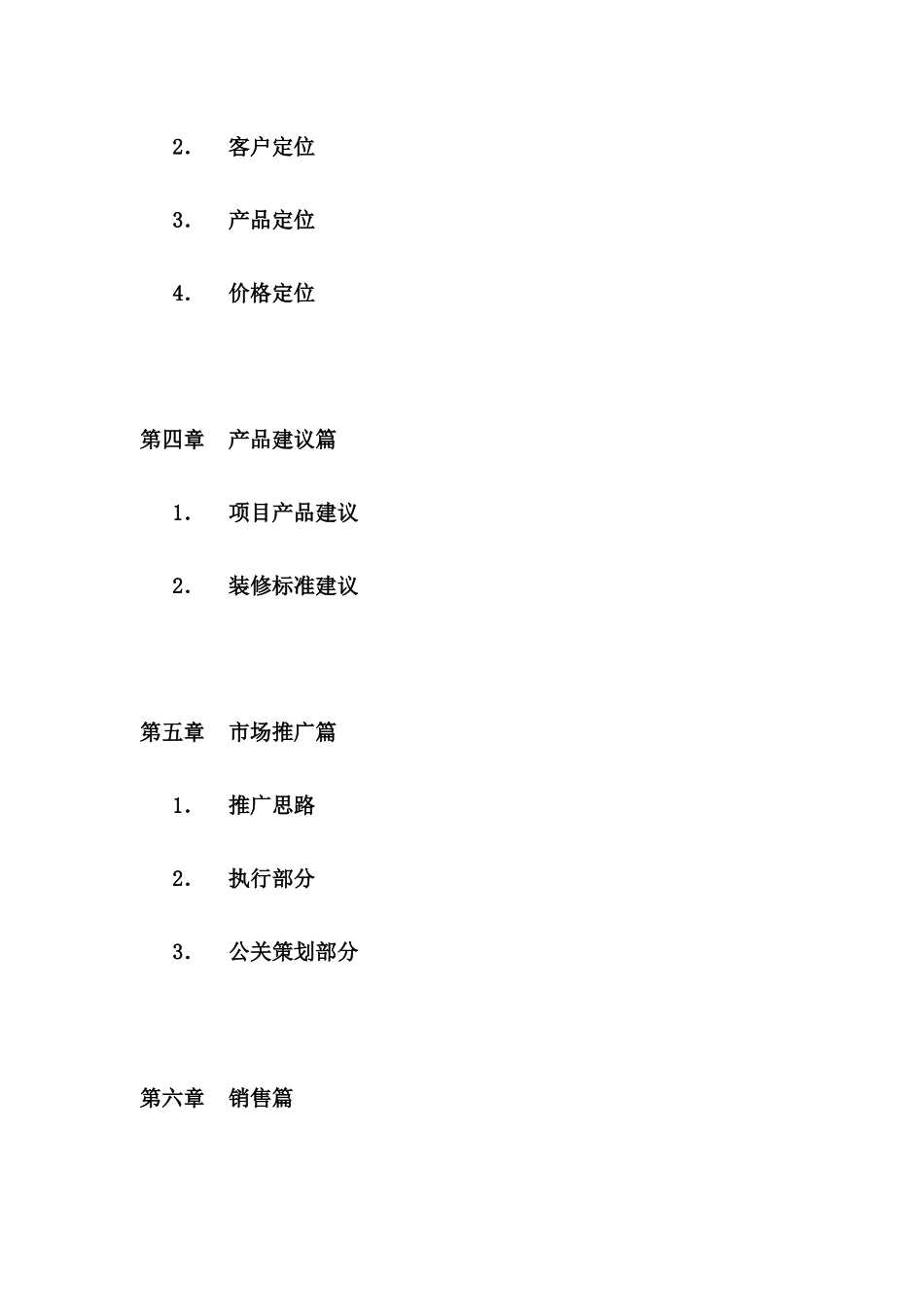 2. 客户定位

3. 产品定位

4. 价格定位

第四章 产品建议篇

1. 项目产品建议

2. 装修标准建议

第五章 市场推广篇

1. 推广思路

2. 执行部分

3. 公关策划部分

第六章 销售篇